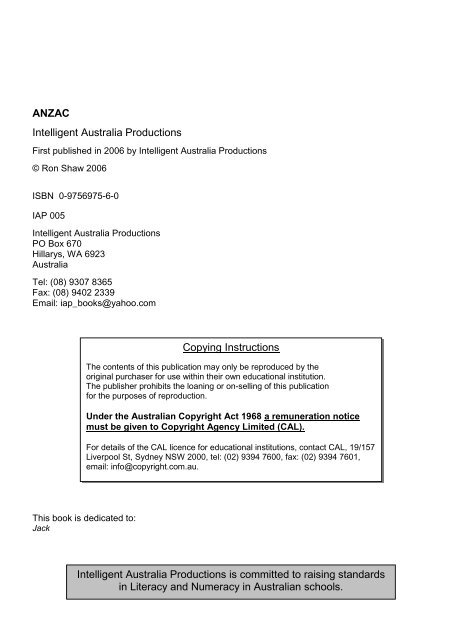 ANZAC

Intelligent Australia Productions

First published in 2006 by Intelligent Australia Productions

© Ron Shaw 2006

ISBN 0-9756975-6-0

IAP 005

Intelligent Australia Productions
PO Box 670
Hillarys, WA 6923
Australia

Tel: (08) 9307 8365
Fax: (08) 9402 2339
Email: iap_books@yahoo.com

Copying Instructions

The contents of this publication may only be reproduced by the original purchaser for use within their own educational institution. The publisher prohibits the loaning or on-selling of this publication for the purposes of reproduction.

Under the Australian Copyright Act 1968 a remuneration notice must be given to Copyright Agency Limited (CAL).

For details of the CAL licence for educational institutions, contact CAL, 19/157 Liverpool St, Sydney NSW 2000, tel: (02) 9394 7600, fax: (02) 9394 7601, email: info@copyright.com.au.

This book is dedicated to:
Jack

Intelligent Australia Productions is committed to raising standards in Literacy and Numeracy in Australian schools.